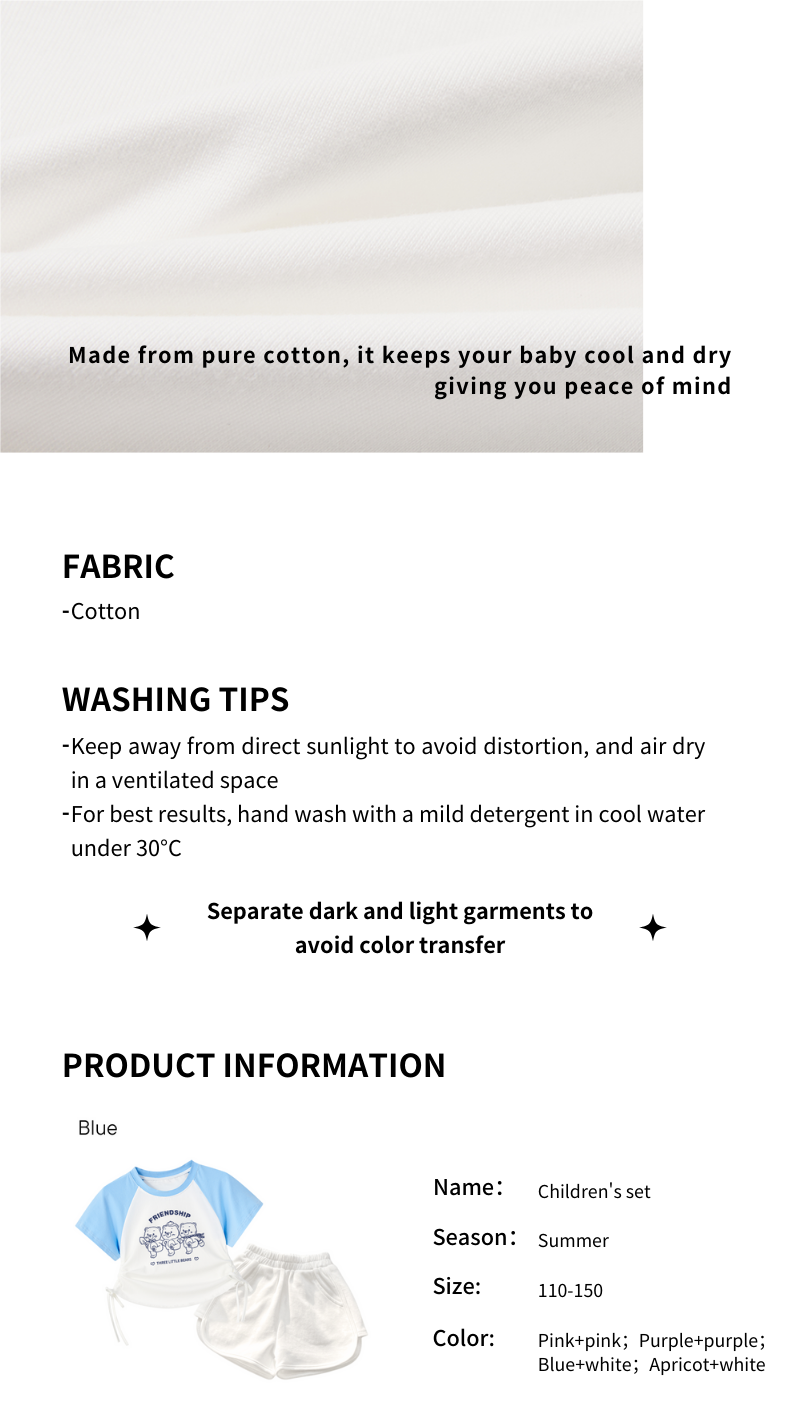 Made from pure cotton, it keeps your baby cool and dry giving you peace of mind

FABRIC

-Cotton

WASHING TIPS

-Keep away from direct sunlight to avoid distortion, and air dry in a ventilated space
-For best results, hand wash with a mild detergent in cool water under 30°C

Separate dark and light garments to avoid color transfer

PRODUCT INFORMATION

Blue

FRIENDSHIP

THREE LITTLE BEARS

Name： Children's set

Season： Summer

Size: 110-150

Color: Pink+pink；Purple+purple；Blue+white；Apricot+white